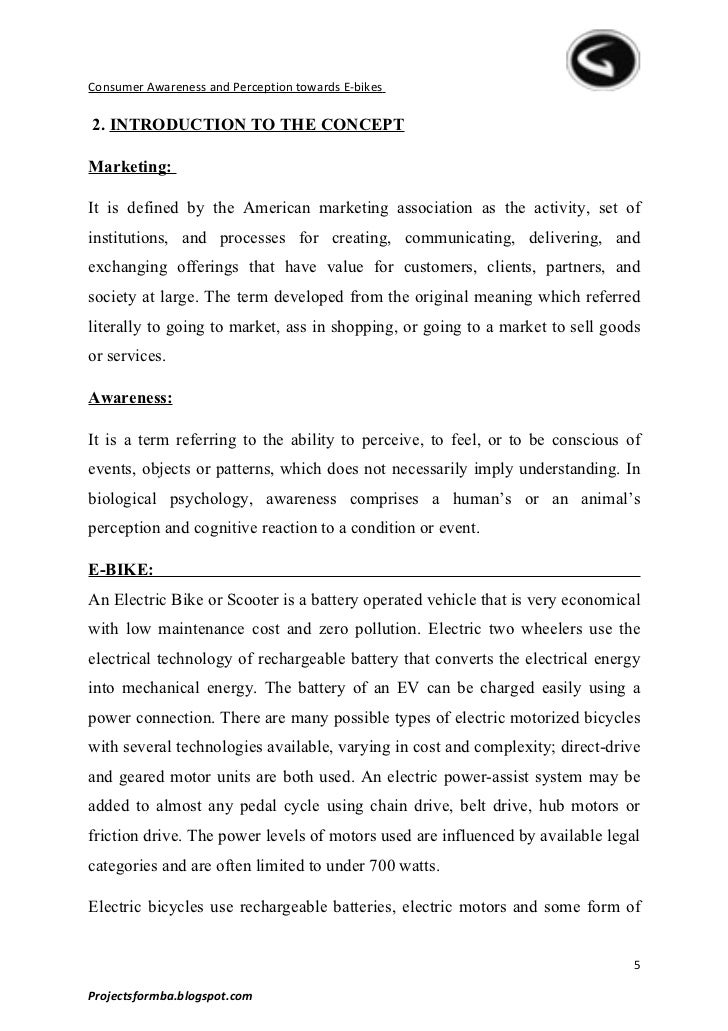 Consumer Awareness and Perception towards E-bikes

2. INTRODUCTION TO THE CONCEPT

Marketing:

It is defined by the American marketing association as the activity, set of institutions, and processes for creating, communicating, delivering, and exchanging offerings that have value for customers, clients, partners, and society at large. The term developed from the original meaning which referred literally to going to market, ass in shopping, or going to a market to sell goods or services.

Awareness:

It is a term referring to the ability to perceive, to feel, or to be conscious of events, objects or patterns, which does not necessarily imply understanding. In biological psychology, awareness comprises a human's or an animal's perception and cognitive reaction to a condition or event.

E-BIKE:

An Electric Bike or Scooter is a battery operated vehicle that is very economical with low maintenance cost and zero pollution. Electric two wheelers use the electrical technology of rechargeable battery that converts the electrical energy into mechanical energy. The battery of an EV can be charged easily using a power connection. There are many possible types of electric motorized bicycles with several technologies available, varying in cost and complexity; direct-drive and geared motor units are both used. An electric power-assist system may be added to almost any pedal cycle using chain drive, belt drive, hub motors or friction drive. The power levels of motors used are influenced by available legal categories and are often limited to under 700 watts.

Electric bicycles use rechargeable batteries, electric motors and some form of

5

Projectsformba.blogspot.com